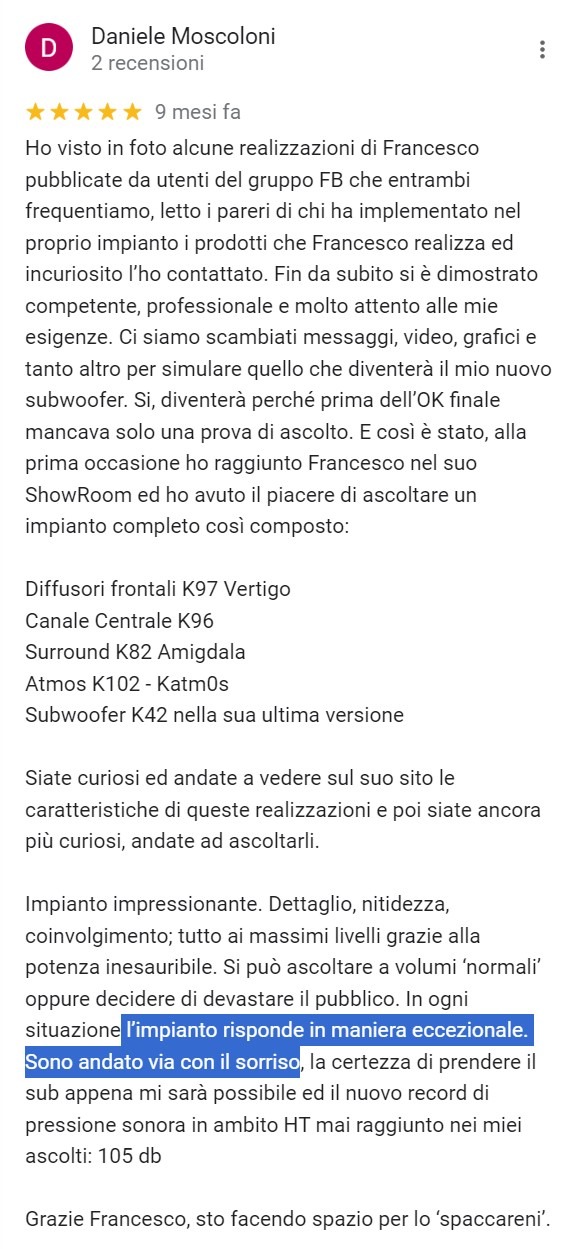 D
Daniele Moscoloni
2 recensioni

★★★★★ 9 mesi fa

Ho visto in foto alcune realizzazioni di Francesco pubblicate da utenti del gruppo FB che entrambi frequentiamo, letto i pareri di chi ha implementato nel proprio impianto i prodotti che Francesco realizza ed incuriosito l'ho contattato. Fin da subito si è dimostrato competente, professionale e molto attento alle mie esigenze. Ci siamo scambiati messaggi, video, grafici e tanto altro per simulare quello che diventerà il mio nuovo subwoofer. Si, diventerà perché prima dell'OK finale mancava solo una prova di ascolto. E così è stato, alla prima occasione ho raggiunto Francesco nel suo ShowRoom ed ho avuto il piacere di ascoltare un impianto completo così composto:

Diffusori frontali K97 Vertigo
Canale Centrale K96
Surround K82 Amigdala
Atmos K102 - Katm0s
Subwoofer K42 nella sua ultima versione

Siate curiosi ed andate a vedere sul suo sito le caratteristiche di queste realizzazioni e poi siate ancora più curiosi, andate ad ascoltarli.

Impianto impressionante. Dettaglio, nitidezza, coinvolgimento; tutto ai massimi livelli grazie alla potenza inesauribile. Si può ascoltare a volumi 'normali' oppure decidere di devastare il pubblico. In ogni situazione l'impianto risponde in maniera eccezionale. Sono andato via con il sorriso, la certezza di prendere il sub appena mi sarà possibile ed il nuovo record di pressione sonora in ambito HT mai raggiunto nei miei ascolti: 105 db

Grazie Francesco, sto facendo spazio per lo 'spaccareni'.